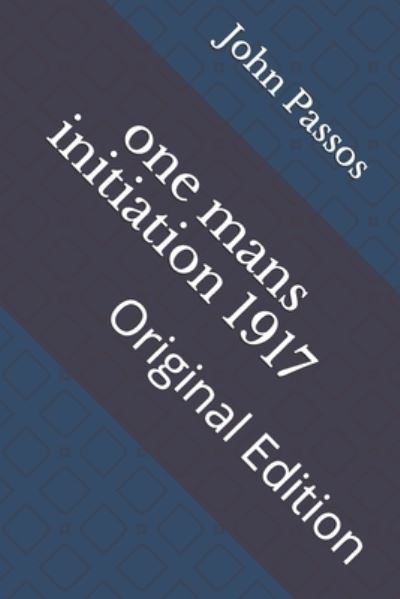 John Passos

one mans initiation 1917

Original Edition